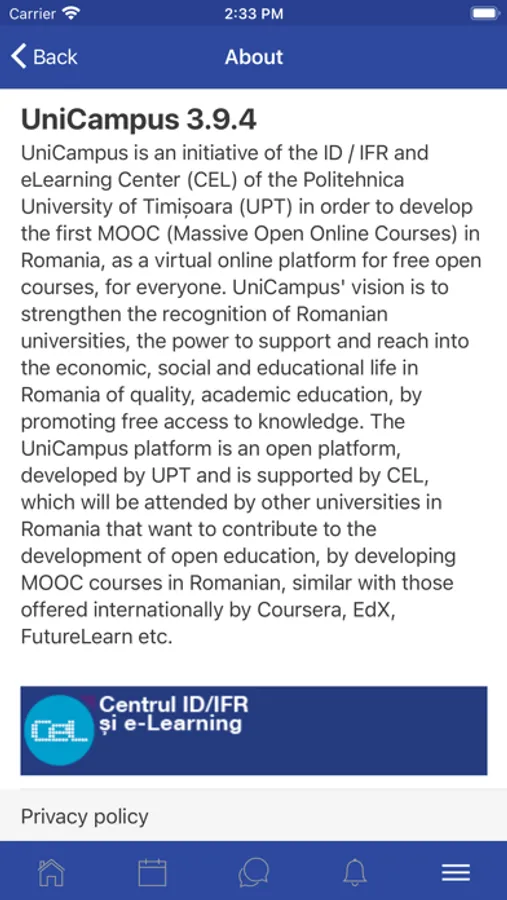 Carrier 2:33 PM

Back About

UniCampus 3.9.4

UniCampus is an initiative of the ID / IFR and eLearning Center (CEL) of the Politehnica University of Timișoara (UPT) in order to develop the first MOOC (Massive Open Online Courses) in Romania, as a virtual online platform for free open courses, for everyone. UniCampus' vision is to strengthen the recognition of Romanian universities, the power to support and reach into the economic, social and educational life in Romania of quality, academic education, by promoting free access to knowledge. The UniCampus platform is an open platform, developed by UPT and is supported by CEL, which will be attended by other universities in Romania that want to contribute to the development of open education, by developing MOOC courses in Romanian, similar with those offered internationally by Coursera, EdX, FutureLearn etc.

CEL Centrul ID/IFR și e-Learning

Privacy policy